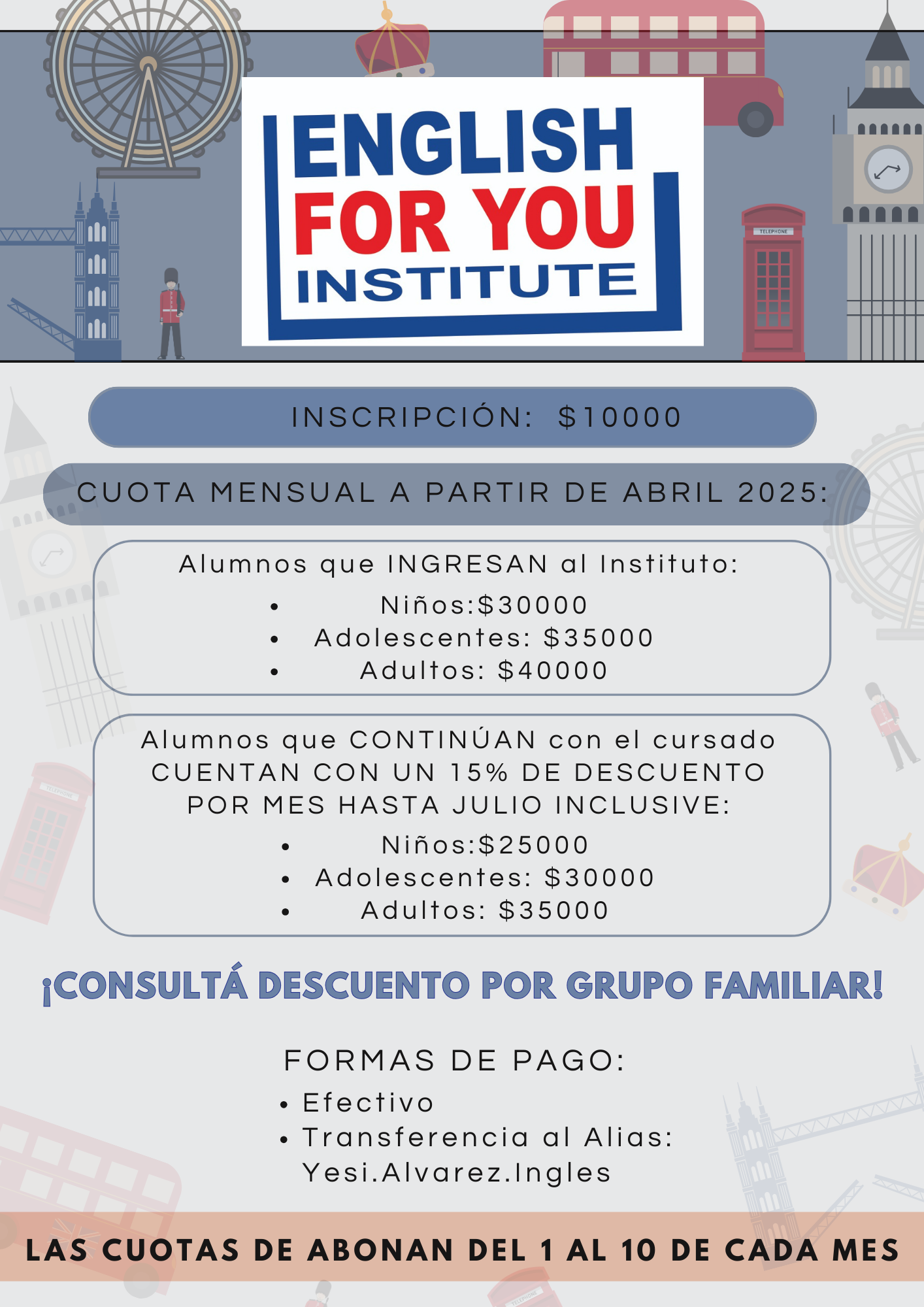 ENGLISH
FOR YOU
INSTITUTE

INSCRIPCIÓN: $10000

CUOTA MENSUAL A PARTIR DE ABRIL 2025:

Alumnos que INGRESAN al Instituto:

• Niños:$30000
• Adolescentes: $35000
• Adultos: $40000

Alumnos que CONTINÚAN con el cursado CUENTAN CON UN 15% DE DESCUENTO POR MES HASTA JULIO INCLUSIVE:

• Niños:$25000
• Adolescentes: $30000
• Adultos: $35000

¡CONSULTÁ DESCUENTO POR GRUPO FAMILIAR!

FORMAS DE PAGO:

• Efectivo
• Transferencia al Alias: Yesi.Alvarez.Ingles

LAS CUOTAS DE ABONAN DEL 1 AL 10 DE CADA MES